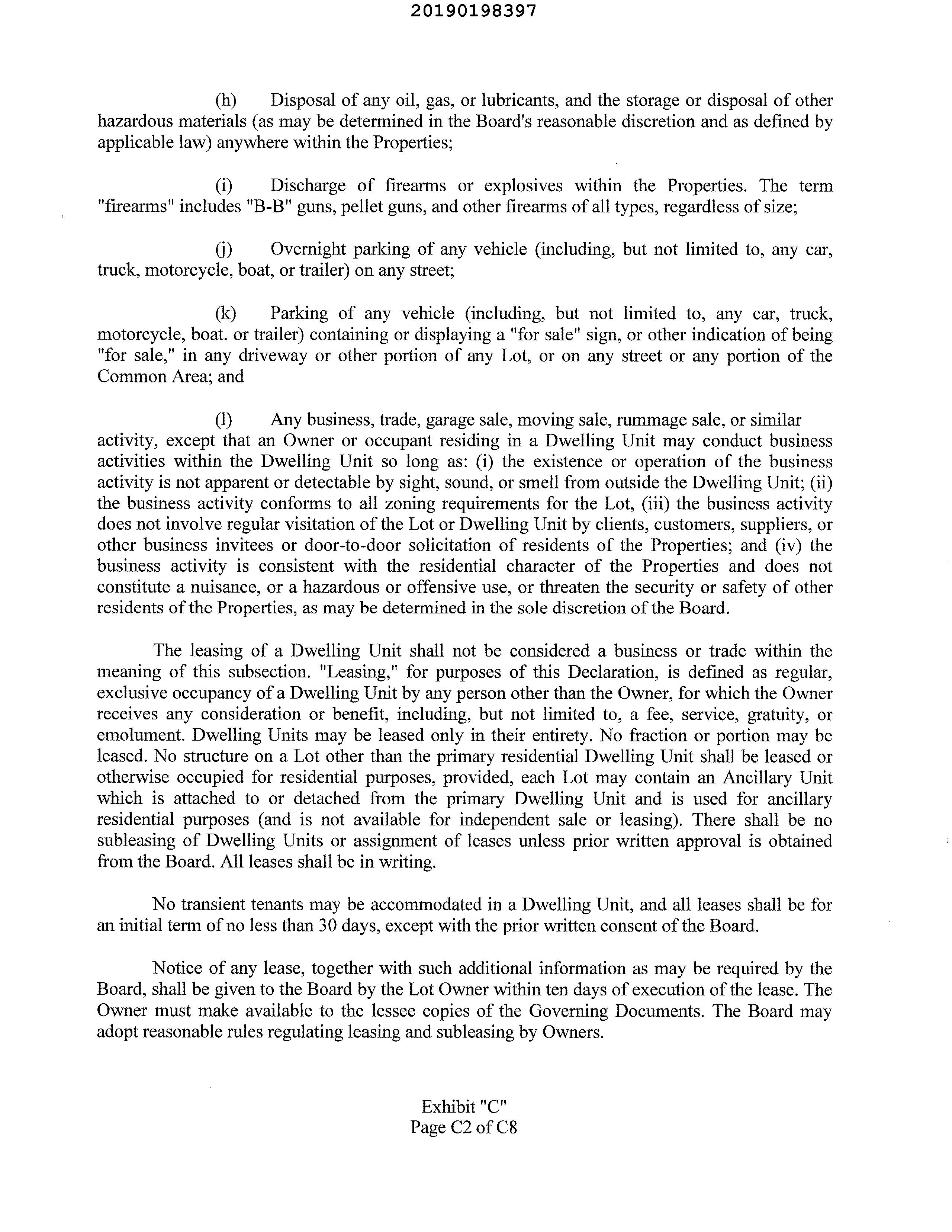 20190198397

(h) Disposal of any oil, gas, or lubricants, and the storage or disposal of other hazardous materials (as may be determined in the Board's reasonable discretion and as defined by applicable law) anywhere within the Properties;

(i) Discharge of firearms or explosives within the Properties. The term "firearms" includes "B-B" guns, pellet guns, and other firearms of all types, regardless of size;

(j) Overnight parking of any vehicle (including, but not limited to, any car, truck, motorcycle, boat, or trailer) on any street;

(k) Parking of any vehicle (including, but not limited to, any car, truck, motorcycle, boat. or trailer) containing or displaying a "for sale" sign, or other indication of being "for sale," in any driveway or other portion of any Lot, or on any street or any portion of the Common Area; and

(l) Any business, trade, garage sale, moving sale, rummage sale, or similar activity, except that an Owner or occupant residing in a Dwelling Unit may conduct business activities within the Dwelling Unit so long as: (i) the existence or operation of the business activity is not apparent or detectable by sight, sound, or smell from outside the Dwelling Unit; (ii) the business activity conforms to all zoning requirements for the Lot, (iii) the business activity does not involve regular visitation of the Lot or Dwelling Unit by clients, customers, suppliers, or other business invitees or door-to-door solicitation of residents of the Properties; and (iv) the business activity is consistent with the residential character of the Properties and does not constitute a nuisance, or a hazardous or offensive use, or threaten the security or safety of other residents of the Properties, as may be determined in the sole discretion of the Board.

The leasing of a Dwelling Unit shall not be considered a business or trade within the meaning of this subsection. "Leasing," for purposes of this Declaration, is defined as regular, exclusive occupancy of a Dwelling Unit by any person other than the Owner, for which the Owner receives any consideration or benefit, including, but not limited to, a fee, service, gratuity, or emolument. Dwelling Units may be leased only in their entirety. No fraction or portion may be leased. No structure on a Lot other than the primary residential Dwelling Unit shall be leased or otherwise occupied for residential purposes, provided, each Lot may contain an Ancillary Unit which is attached to or detached from the primary Dwelling Unit and is used for ancillary residential purposes (and is not available for independent sale or leasing). There shall be no subleasing of Dwelling Units or assignment of leases unless prior written approval is obtained from the Board. All leases shall be in writing.

No transient tenants may be accommodated in a Dwelling Unit, and all leases shall be for an initial term of no less than 30 days, except with the prior written consent of the Board.

Notice of any lease, together with such additional information as may be required by the Board, shall be given to the Board by the Lot Owner within ten days of execution of the lease. The Owner must make available to the lessee copies of the Governing Documents. The Board may adopt reasonable rules regulating leasing and subleasing by Owners.

Exhibit "C"
Page C2 of C8